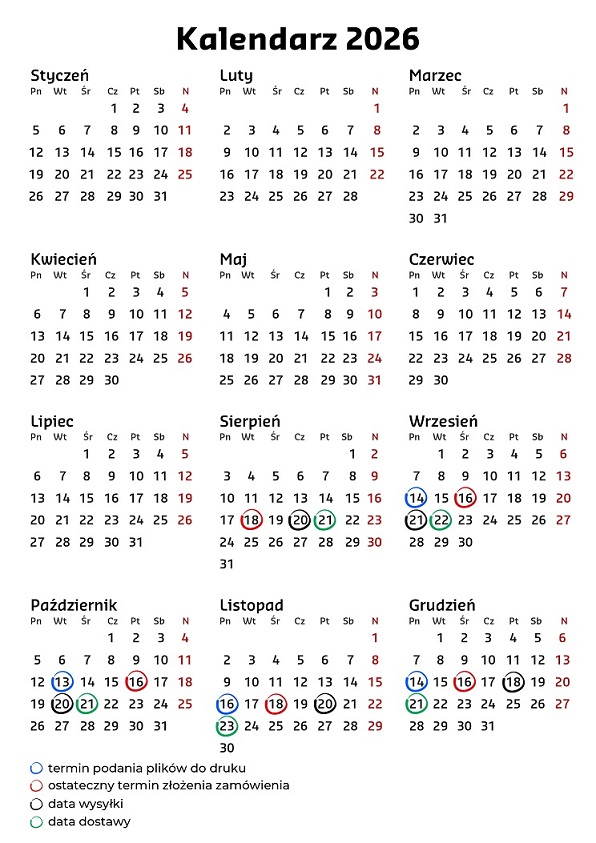 Kalendarz 2026

Styczeń

| Pn | Wt | Śr | Cz | Pt | Sb | N |
|---|---|---|---|---|---|---|
| | | | 1 | 2 | 3 | 4 |
| 5 | 6 | 7 | 8 | 9 | 10 | 11 |
| 12 | 13 | 14 | 15 | 16 | 17 | 18 |
| 19 | 20 | 21 | 22 | 23 | 24 | 25 |
| 26 | 27 | 28 | 29 | 30 | 31 | |

Luty

| Pn | Wt | Śr | Cz | Pt | Sb | N |
|---|---|---|---|---|---|---|
| | | | | | | 1 |
| 2 | 3 | 4 | 5 | 6 | 7 | 8 |
| 9 | 10 | 11 | 12 | 13 | 14 | 15 |
| 16 | 17 | 18 | 19 | 20 | 21 | 22 |
| 23 | 24 | 25 | 26 | 27 | 28 | |

Marzec

| Pn | Wt | Śr | Cz | Pt | Sb | N |
|---|---|---|---|---|---|---|
| | | | | | | 1 |
| 2 | 3 | 4 | 5 | 6 | 7 | 8 |
| 9 | 10 | 11 | 12 | 13 | 14 | 15 |
| 16 | 17 | 18 | 19 | 20 | 21 | 22 |
| 23 | 24 | 25 | 26 | 27 | 28 | 29 |
| 30 | 31 | | | | | |

Kwiecień

| Pn | Wt | Śr | Cz | Pt | Sb | N |
|---|---|---|---|---|---|---|
| | | 1 | 2 | 3 | 4 | 5 |
| 6 | 7 | 8 | 9 | 10 | 11 | 12 |
| 13 | 14 | 15 | 16 | 17 | 18 | 19 |
| 20 | 21 | 22 | 23 | 24 | 25 | 26 |
| 27 | 28 | 29 | 30 | | | |

Maj

| Pn | Wt | Śr | Cz | Pt | Sb | N |
|---|---|---|---|---|---|---|
| | | | | 1 | 2 | 3 |
| 4 | 5 | 6 | 7 | 8 | 9 | 10 |
| 11 | 12 | 13 | 14 | 15 | 16 | 17 |
| 18 | 19 | 20 | 21 | 22 | 23 | 24 |
| 25 | 26 | 27 | 28 | 29 | 30 | 31 |

Czerwiec

| Pn | Wt | Śr | Cz | Pt | Sb | N |
|---|---|---|---|---|---|---|
| 1 | 2 | 3 | 4 | 5 | 6 | 7 |
| 8 | 9 | 10 | 11 | 12 | 13 | 14 |
| 15 | 16 | 17 | 18 | 19 | 20 | 21 |
| 22 | 23 | 24 | 25 | 26 | 27 | 28 |
| 29 | 30 | | | | | |

Lipiec

| Pn | Wt | Śr | Cz | Pt | Sb | N |
|---|---|---|---|---|---|---|
| | | 1 | 2 | 3 | 4 | 5 |
| 6 | 7 | 8 | 9 | 10 | 11 | 12 |
| 13 | 14 | 15 | 16 | 17 | 18 | 19 |
| 20 | 21 | 22 | 23 | 24 | 25 | 26 |
| 27 | 28 | 29 | 30 | 31 | | |

Sierpień

| Pn | Wt | Śr | Cz | Pt | Sb | N |
|---|---|---|---|---|---|---|
| | | | | | 1 | 2 |
| 3 | 4 | 5 | 6 | 7 | 8 | 9 |
| 10 | 11 | 12 | 13 | 14 | 15 | 16 |
| 17 | 18 | 19 | 20 | 21 | 22 | 23 |
| 24 | 25 | 26 | 27 | 28 | 29 | 30 |
| 31 | | | | | | |

Wrzesień

| Pn | Wt | Śr | Cz | Pt | Sb | N |
|---|---|---|---|---|---|---|
| | 1 | 2 | 3 | 4 | 5 | 6 |
| 7 | 8 | 9 | 10 | 11 | 12 | 13 |
| 14 | 15 | 16 | 17 | 18 | 19 | 20 |
| 21 | 22 | 23 | 24 | 25 | 26 | 27 |
| 28 | 29 | 30 | | | | |

Październik

| Pn | Wt | Śr | Cz | Pt | Sb | N |
|---|---|---|---|---|---|---|
| | | | 1 | 2 | 3 | 4 |
| 5 | 6 | 7 | 8 | 9 | 10 | 11 |
| 12 | 13 | 14 | 15 | 16 | 17 | 18 |
| 19 | 20 | 21 | 22 | 23 | 24 | 25 |
| 26 | 27 | 28 | 29 | 30 | 31 | |

Listopad

| Pn | Wt | Śr | Cz | Pt | Sb | N |
|---|---|---|---|---|---|---|
| | | | | | | 1 |
| 2 | 3 | 4 | 5 | 6 | 7 | 8 |
| 9 | 10 | 11 | 12 | 13 | 14 | 15 |
| 16 | 17 | 18 | 19 | 20 | 21 | 22 |
| 23 | 24 | 25 | 26 | 27 | 28 | 29 |
| 30 | | | | | | |

Grudzień

| Pn | Wt | Śr | Cz | Pt | Sb | N |
|---|---|---|---|---|---|---|
| | 1 | 2 | 3 | 4 | 5 | 6 |
| 7 | 8 | 9 | 10 | 11 | 12 | 13 |
| 14 | 15 | 16 | 17 | 18 | 19 | 20 |
| 21 | 22 | 23 | 24 | 25 | 26 | 27 |
| 28 | 29 | 30 | 31 | | | |

termin podania plików do druku
ostateczny termin złożenia zamówienia
data wysyłki
data dostawy